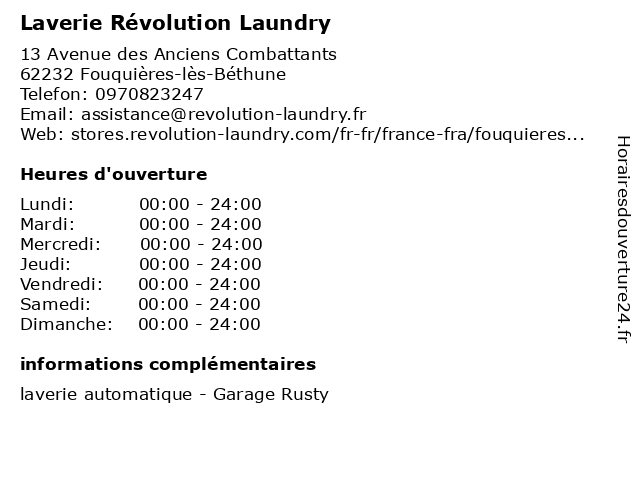 Laverie Révolution Laundry

13 Avenue des Anciens Combattants
62232 Fouquières-lès-Béthune
Telefon: 0970823247
Email: assistance@revolution-laundry.fr
Web: stores.revolution-laundry.com/fr-fr/france-fra/fouquieres...

Heures d'ouverture

| | |
|---|---|
| Lundi: | 00:00 - 24:00 |
| Mardi: | 00:00 - 24:00 |
| Mercredi: | 00:00 - 24:00 |
| Jeudi: | 00:00 - 24:00 |
| Vendredi: | 00:00 - 24:00 |
| Samedi: | 00:00 - 24:00 |
| Dimanche: | 00:00 - 24:00 |

informations complémentaires

laverie automatique - Garage Rusty

Horairesdouverture24.fr